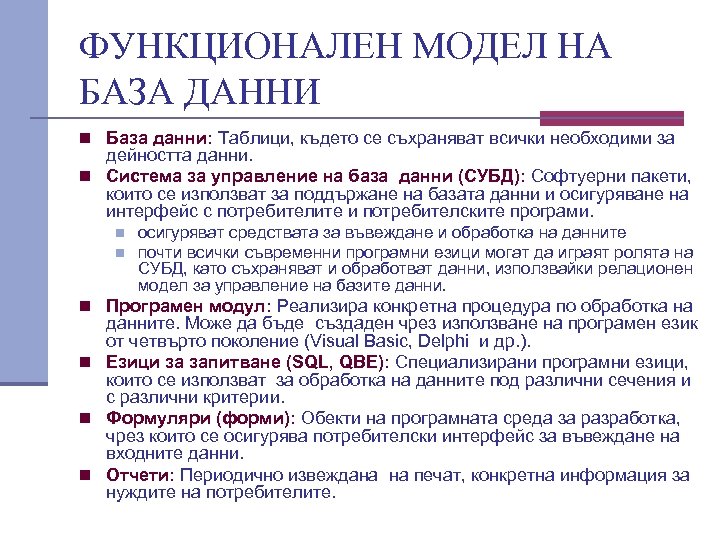 ФУНКЦИОНАЛЕН МОДЕЛ НА БАЗА ДАННИ

База данни: Таблици, където се съхраняват всички необходими за дейността данни.

Система за управление на база данни (СУБД): Софтуерни пакети, които се използват за поддържане на базата данни и осигуряване на интерфейс с потребителите и потребителските програми.

осигуряват средствата за въвеждане и обработка на данните

почти всички съвременни програмни езици могат да играят ролята на СУБД, като съхраняват и обработват данни, използвайки релационен модел за управление на базите данни.

Програмен модул: Реализира конкретна процедура по обработка на данните. Може да бъде създаден чрез използване на програмен език от четвърто поколение (Visual Basic, Delphi и др.).

Езици за запитване (SQL, QBE): Специализирани програмни езици, които се използват за обработка на данните под различни сечения и с различни критерии.

Формуляри (форми): Обекти на програмната среда за разработка, чрез които се осигурява потребителски интерфейс за въвеждане на входните данни.

Отчети: Периодично извеждана на печат, конкретна информация за нуждите на потребителите.